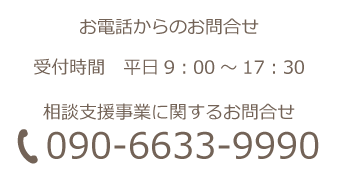 お電話からのお問合せ

受付時間　平日 9：00 ～ 17：30

相談支援事業に関するお問合せ

090-6633-9990